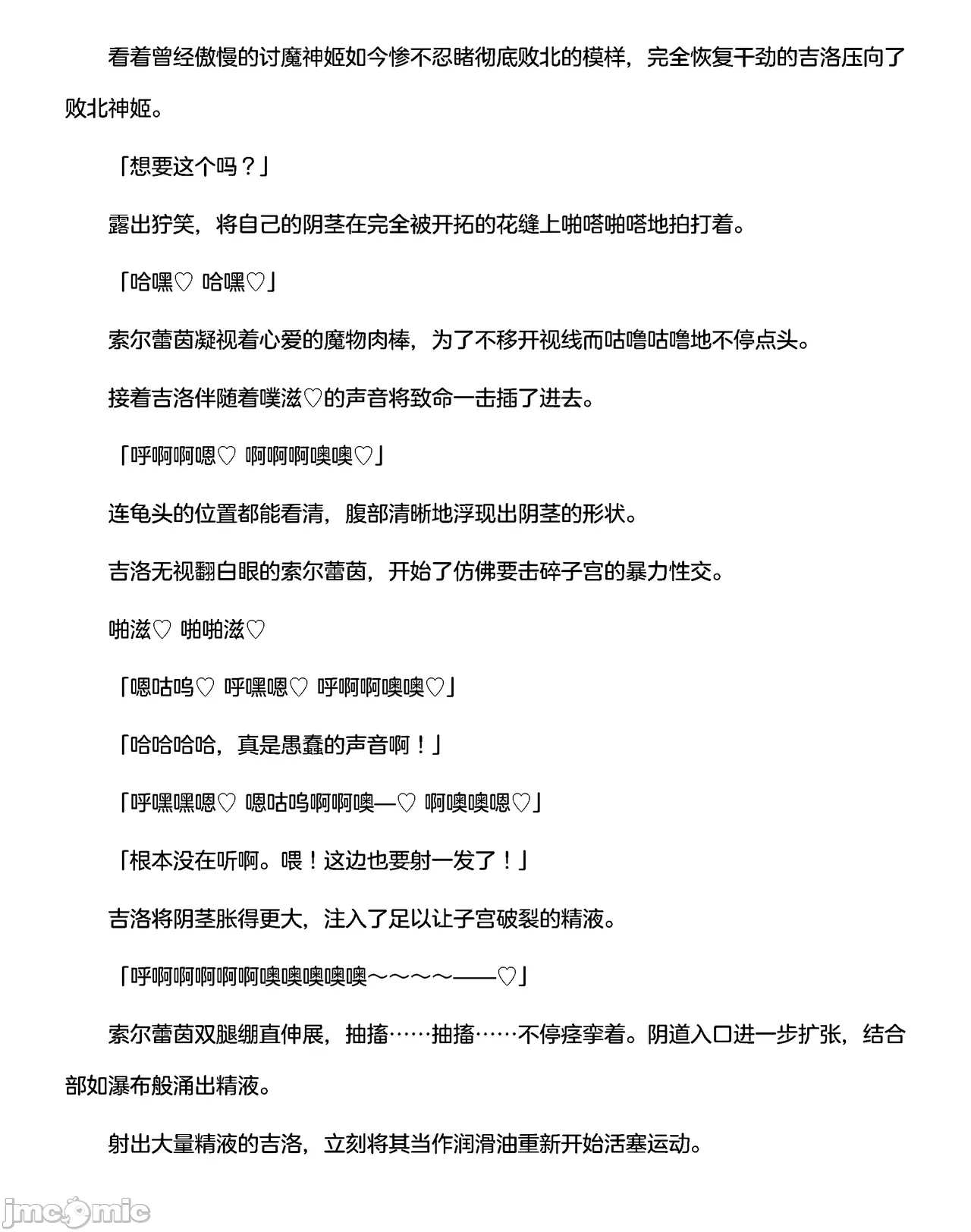 看着曾经傲慢的讨魔神姬如今惨不忍睹彻底败北的模样，完全恢复干劲的吉洛压向了败北神姬。

「想要这个吗？」

露出狞笑，将自己的阴茎在完全被开拓的花缝上啪嗒啪嗒地拍打着。

「哈嘿♡ 哈嘿♡」

索尔蕾茵凝视着心爱的魔物肉棒，为了不移开视线而咕噜咕噜地不停点头。

接着吉洛伴随着噗滋♡的声音将致命一击插了进去。

「呼啊啊嗯♡ 啊啊啊噢噢♡」

连龟头的位置都能看清，腹部清晰地浮现出阴茎的形状。

吉洛无视翻白眼的索尔蕾茵，开始了仿佛要击碎子宫的暴力性交。

啪滋♡ 啪啪滋♡

「嗯咕呜♡ 呼嘿嗯♡ 呼啊啊噢噢♡」

「哈哈哈哈，真是愚蠢的声音啊！」

「呼嘿嘿嗯♡ 嗯咕呜啊啊噢—♡ 啊噢噢嗯♡」

「根本没在听啊。喂！这边也要射一发了！」

吉洛将阴茎胀得更大，注入了足以让子宫破裂的精液。

「呼啊啊啊啊啊噢噢噢噢噢～～～～——♡」

索尔蕾茵双腿绷直伸展，抽搐……抽搐……不停痉挛着。阴道入口进一步扩张，结合部如瀑布般涌出精液。

射出大量精液的吉洛，立刻将其当作润滑油重新开始活塞运动。

jmcomic